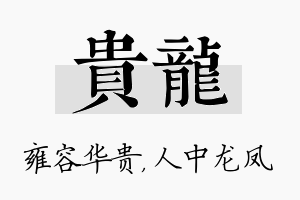 貴龍

雍容华贵,人中龙凤